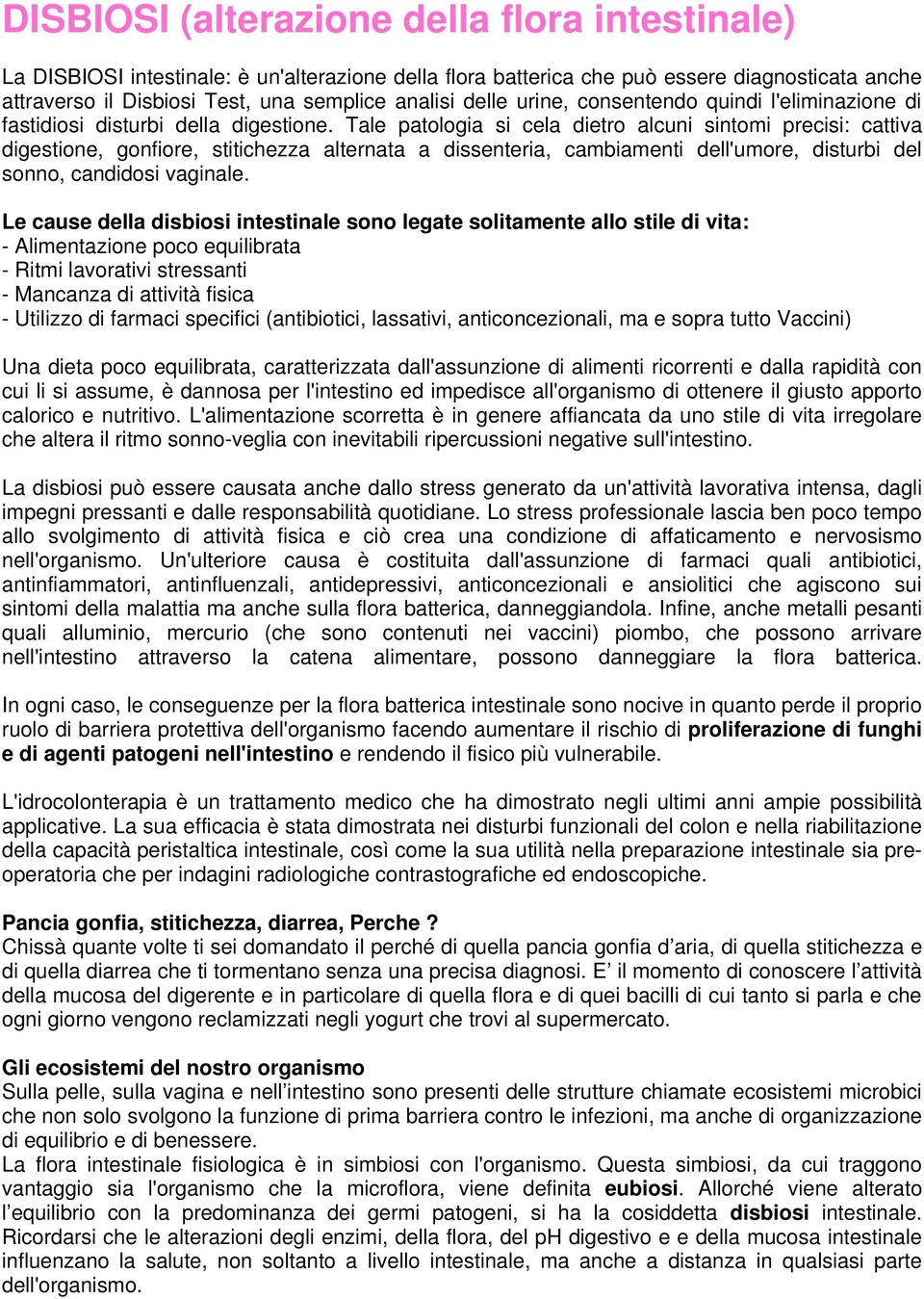 DISBIOSI (alterazione della flora intestinale)

La DISBIOSI intestinale: è un'alterazione della flora batterica che può essere diagnosticata anche attraverso il Disbiosi Test, una semplice analisi delle urine, consentendo quindi l'eliminazione di fastidiosi disturbi della digestione. Tale patologia si cela dietro alcuni sintomi precisi: cattiva digestione, gonfiore, stitichezza alternata a dissenteria, cambiamenti dell'umore, disturbi del sonno, candidosi vaginale.

Le cause della disbiosi intestinale sono legate solitamente allo stile di vita:
- Alimentazione poco equilibrata
- Ritmi lavorativi stressanti
- Mancanza di attività fisica
- Utilizzo di farmaci specifici (antibiotici, lassativi, anticoncezionali, ma e sopra tutto Vaccini)

Una dieta poco equilibrata, caratterizzata dall'assunzione di alimenti ricorrenti e dalla rapidità con cui li si assume, è dannosa per l'intestino ed impedisce all'organismo di ottenere il giusto apporto calorico e nutritivo. L'alimentazione scorretta è in genere affiancata da uno stile di vita irregolare che altera il ritmo sonno-veglia con inevitabili ripercussioni negative sull'intestino.

La disbiosi può essere causata anche dallo stress generato da un'attività lavorativa intensa, dagli impegni pressanti e dalle responsabilità quotidiane. Lo stress professionale lascia ben poco tempo allo svolgimento di attività fisica e ciò crea una condizione di affaticamento e nervosismo nell'organismo. Un'ulteriore causa è costituita dall'assunzione di farmaci quali antibiotici, antinfiammatori, antinfluenzali, antidepressivi, anticoncezionali e ansiolitici che agiscono sui sintomi della malattia ma anche sulla flora batterica, danneggiandola. Infine, anche metalli pesanti quali alluminio, mercurio (che sono contenuti nei vaccini) piombo, che possono arrivare nell'intestino attraverso la catena alimentare, possono danneggiare la flora batterica.

In ogni caso, le conseguenze per la flora batterica intestinale sono nocive in quanto perde il proprio ruolo di barriera protettiva dell'organismo facendo aumentare il rischio di proliferazione di funghi e di agenti patogeni nell'intestino e rendendo il fisico più vulnerabile.

L'idrocolonterapia è un trattamento medico che ha dimostrato negli ultimi anni ampie possibilità applicative. La sua efficacia è stata dimostrata nei disturbi funzionali del colon e nella riabilitazione della capacità peristaltica intestinale, così come la sua utilità nella preparazione intestinale sia pre-operatoria che per indagini radiologiche contrastografiche ed endoscopiche.

Pancia gonfia, stitichezza, diarrea, Perche ?
Chissà quante volte ti sei domandato il perché di quella pancia gonfia d’aria, di quella stitichezza e di quella diarrea che ti tormentano senza una precisa diagnosi. E’ il momento di conoscere l’attività della mucosa del digerente e in particolare di quella flora e di quei bacilli di cui tanto si parla e che ogni giorno vengono reclamizzati negli yogurt che trovi al supermercato.

Gli ecosistemi del nostro organismo
Sulla pelle, sulla vagina e nell’intestino sono presenti delle strutture chiamate ecosistemi microbici che non solo svolgono la funzione di prima barriera contro le infezioni, ma anche di organizzazione di equilibrio e di benessere.
La flora intestinale fisiologica è in simbiosi con l'organismo. Questa simbiosi, da cui traggono vantaggio sia l'organismo che la microflora, viene definita eubiosi. Allorché viene alterato l’equilibrio con la predominanza dei germi patogeni, si ha la cosiddetta disbiosi intestinale. Ricordarsi che le alterazioni degli enzimi, della flora, del pH digestivo e e della mucosa intestinale influenzano la salute, non soltanto a livello intestinale, ma anche a distanza in qualsiasi parte dell'organismo.